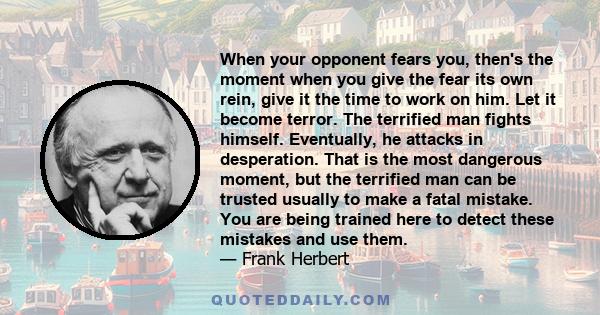 When your opponent fears you, then's the moment when you give the fear its own rein, give it the time to work on him. Let it become terror. The terrified man fights himself. Eventually, he attacks in desperation. That is the most dangerous moment, but the terrified man can be trusted usually to make a fatal mistake. You are being trained here to detect these mistakes and use them.
— Frank Herbert

QUOTEDDAILY.COM